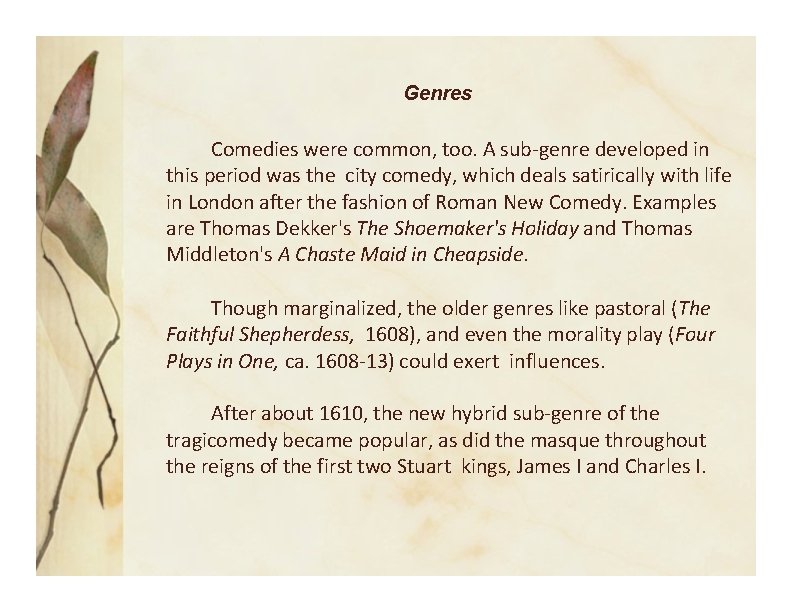 Genres

Comedies were common, too. A sub-genre developed in this period was the city comedy, which deals satirically with life in London after the fashion of Roman New Comedy. Examples are Thomas Dekker's The Shoemaker's Holiday and Thomas Middleton's A Chaste Maid in Cheapside.

Though marginalized, the older genres like pastoral (The Faithful Shepherdess, 1608), and even the morality play (Four Plays in One, ca. 1608-13) could exert influences.

After about 1610, the new hybrid sub-genre of the tragicomedy became popular, as did the masque throughout the reigns of the first two Stuart kings, James I and Charles I.